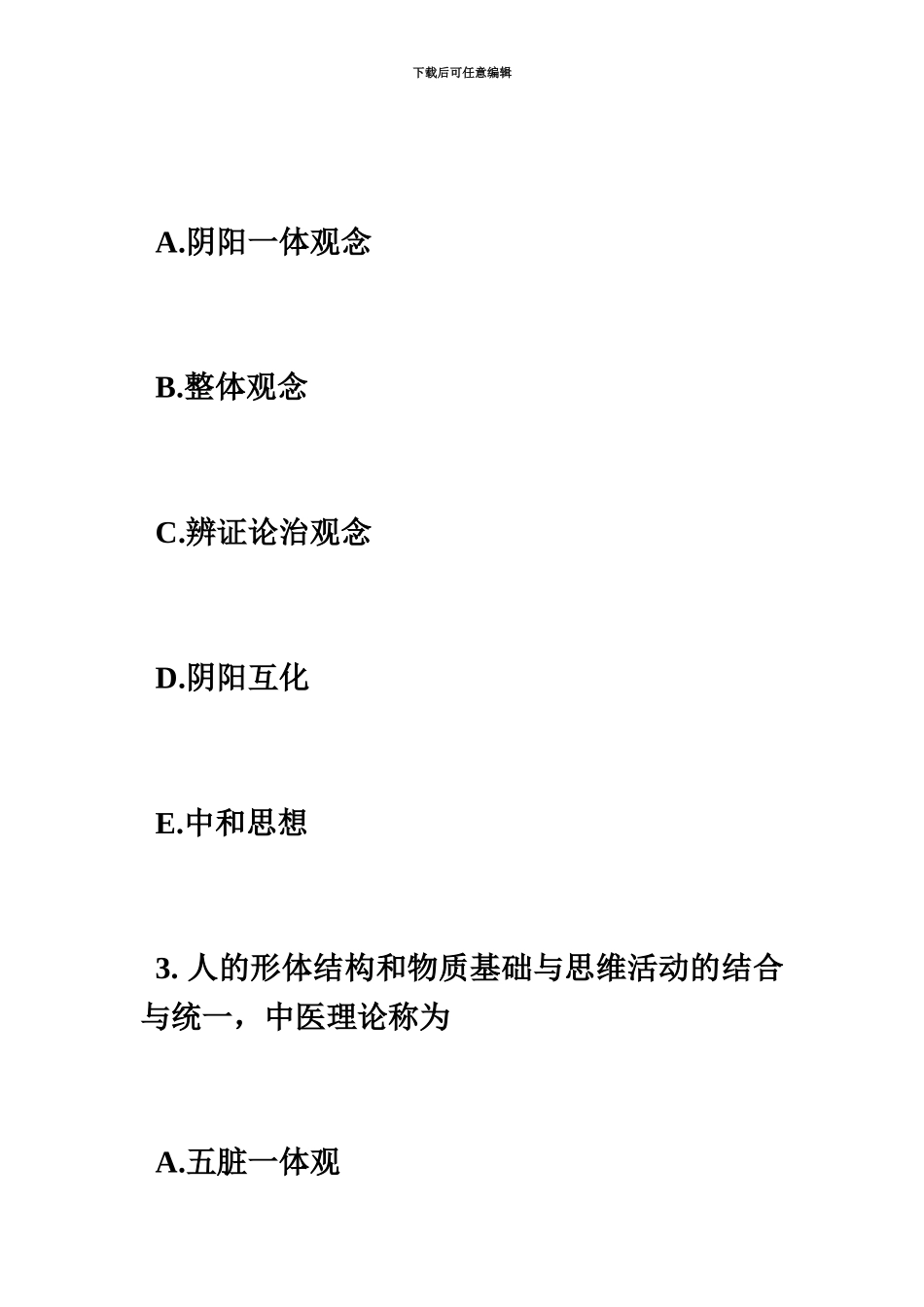 下载后可任意编辑

A.阴阳一体观念

B.整体观念

C.辨证论治观念

D.阴阳互化

E.中和思想

3. 人的形体结构和物质基础与思维活动的结合与统一，中医理论称为

A.五脏一体观